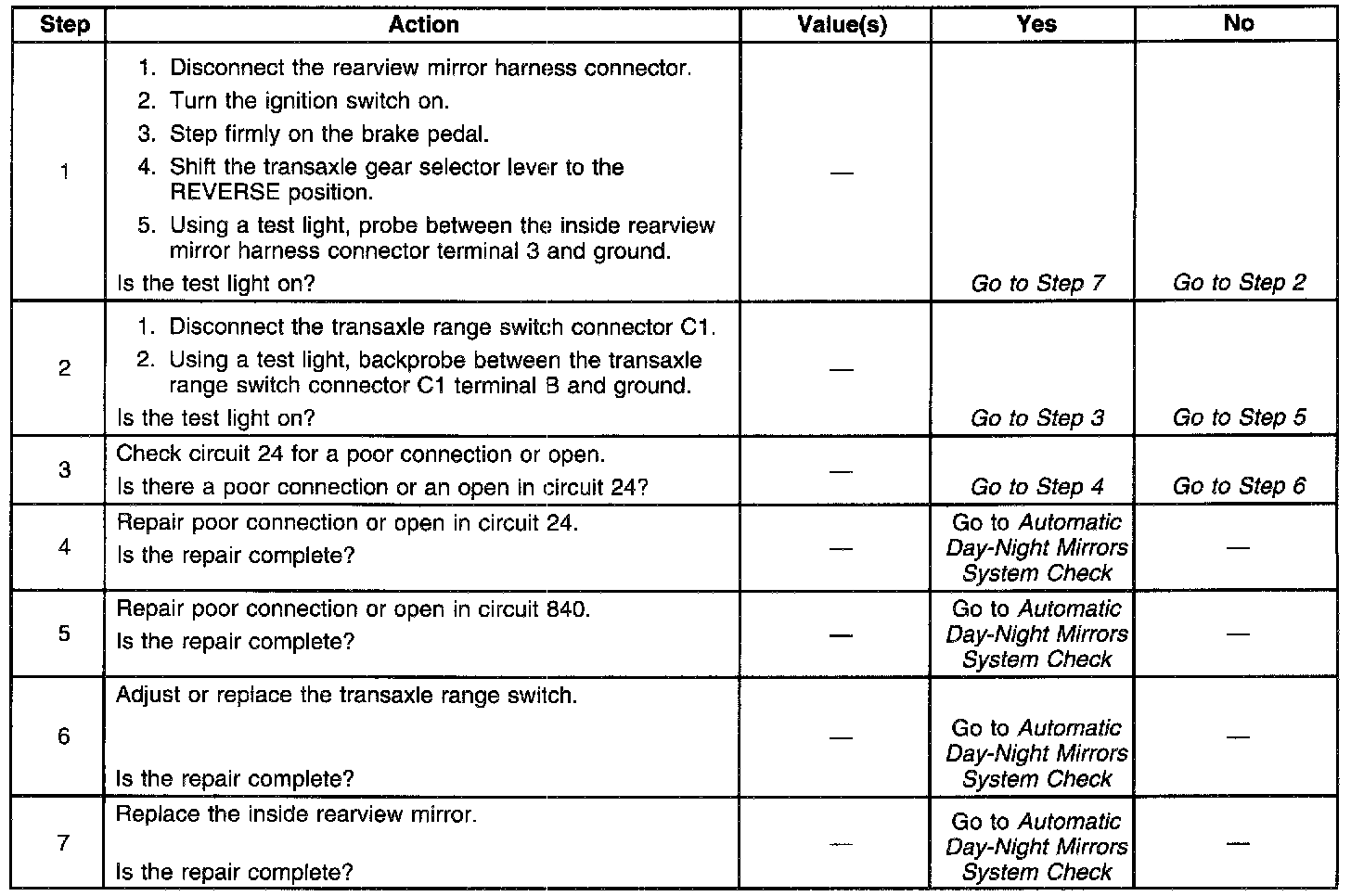 | Step | Action | Value(s) | Yes | No |
|---|---|---|---|---|
| 1 | 1. Disconnect the rearview mirror harness connector. 2. Turn the ignition switch on. 3. Step firmly on the brake pedal. 4. Shift the transaxle gear selector lever to the REVERSE position. 5. Using a test light, probe between the inside rearview mirror harness connector terminal 3 and ground. Is the test light on? | — | Go to Step 7 | Go to Step 2 |
| 2 | 1. Disconnect the transaxle range switch connector C1. 2. Using a test light, backprobe between the transaxle range switch connector C1 terminal B and ground. Is the test light on? | — | Go to Step 3 | Go to Step 5 |
| 3 | Check circuit 24 for a poor connection or open. Is there a poor connection or an open in circuit 24? | — | Go to Step 4 | Go to Step 6 |
| 4 | Repair poor connection or open in circuit 24. Is the repair complete? | — | Go to Automatic Day-Night Mirrors System Check | — |
| 5 | Repair poor connection or open in circuit 840. Is the repair complete? | — | Go to Automatic Day-Night Mirrors System Check | — |
| 6 | Adjust or replace the transaxle range switch. Is the repair complete? | — | Go to Automatic Day-Night Mirrors System Check | — |
| 7 | Replace the inside rearview mirror. Is the repair complete? | — | Go to Automatic Day-Night Mirrors System Check | — |